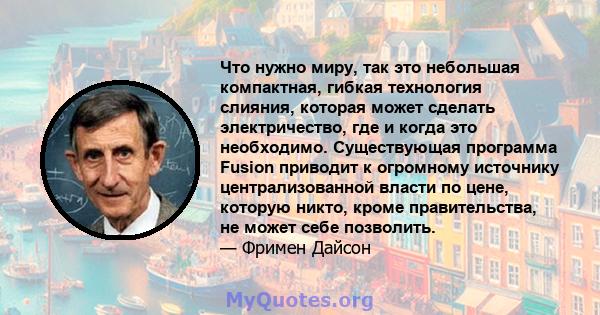 Что нужно миру, так это небольшая компактная, гибкая технология слияния, которая может сделать электричество, где и когда это необходимо. Существующая программа Fusion приводит к огромному источнику централизованной власти по цене, которую никто, кроме правительства, не может себе позволить.
— Фримен Дайсон

MyQuotes.org